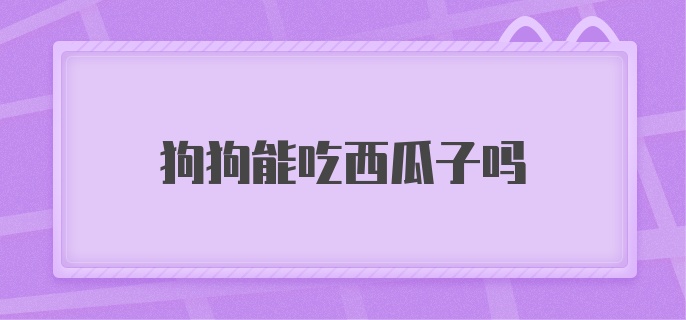 狗狗能吃西瓜子吗